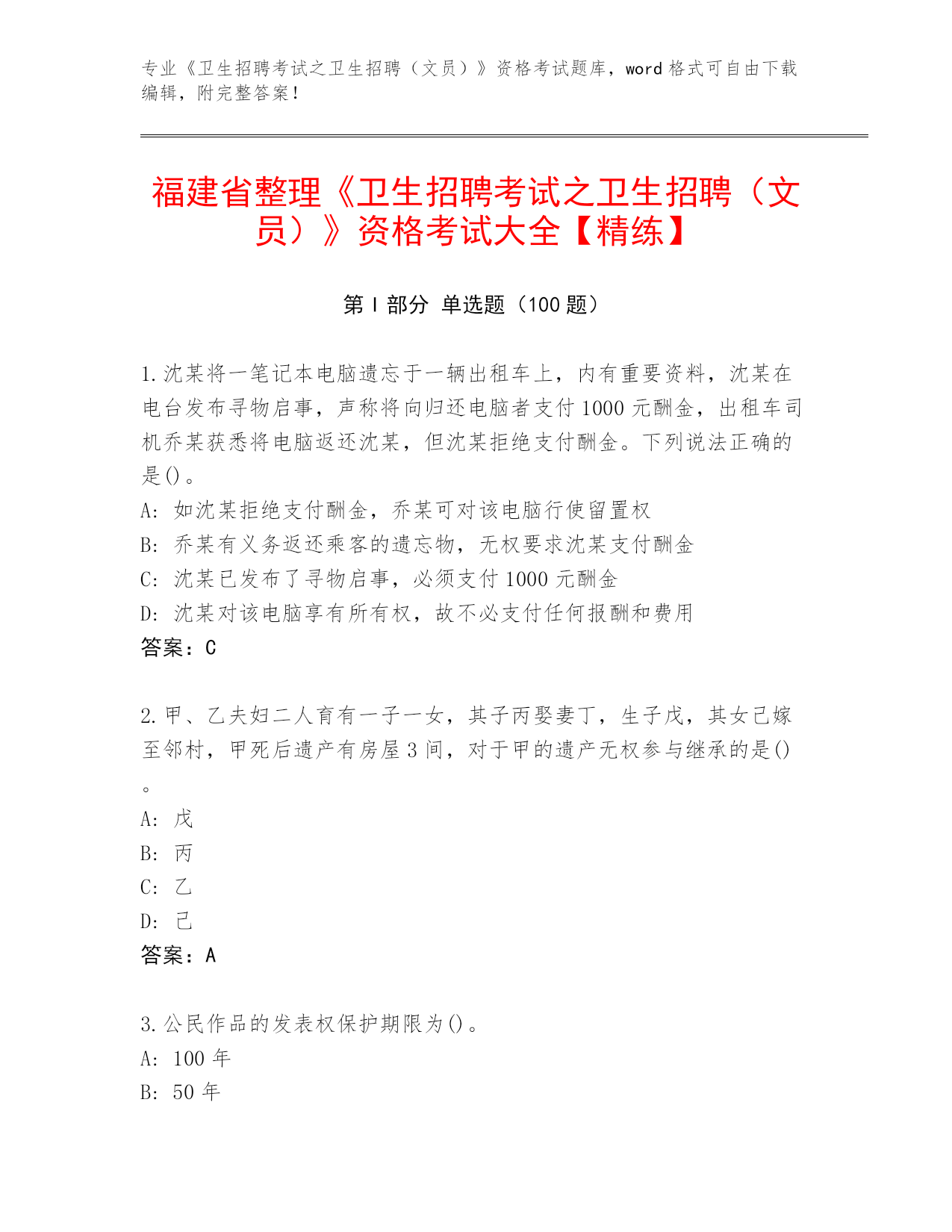 专业《卫生招聘考试之卫生招聘（文员）》资格考试题库，word 格式可自由下载编辑，附完整答案！

福建省整理《卫生招聘考试之卫生招聘（文员）》资格考试大全【精练】

第 I 部分 单选题（100 题）

1.沈某将一笔记本电脑遗忘于一辆出租车上，内有重要资料，沈某在电台发布寻物启事，声称将向归还电脑者支付 1000 元酬金，出租车司机乔某获悉将电脑返还沈某，但沈某拒绝支付酬金。下列说法正确的是()。
A: 如沈某拒绝支付酬金，乔某可对该电脑行使留置权
B: 乔某有义务返还乘客的遗忘物，无权要求沈某支付酬金
C: 沈某已发布了寻物启事，必须支付 1000 元酬金
D: 沈某对该电脑享有所有权，故不必支付任何报酬和费用
答案：C

2.甲、乙夫妇二人育有一子一女，其子丙娶妻丁，生子戊，其女己嫁至邻村，甲死后遗产有房屋 3 间，对于甲的遗产无权参与继承的是()。
A: 戊
B: 丙
C: 乙
D: 己
答案：A

3.公民作品的发表权保护期限为()。
A: 100 年
B: 50 年